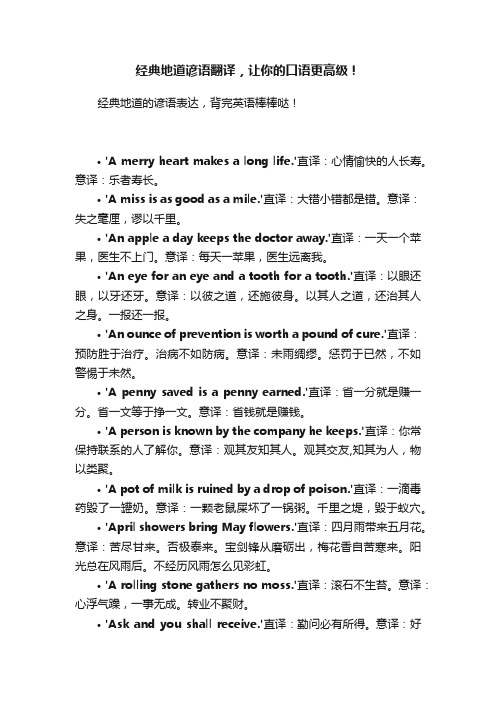 经典地道谚语翻译，让你的口语更高级！

经典地道的谚语表达，背完英语棒棒哒！

• 'A merry heart makes a long life.'直译：心情愉快的人长寿。意译：乐者寿长。

• 'A miss is as good as a mile.'直译：大错小错都是错。意译：失之毫厘，谬以千里。

• 'An apple a day keeps the doctor away.'直译：一天一个苹果，医生不上门。意译：每天一苹果，医生远离我。

• 'An eye for an eye and a tooth for a tooth.'直译：以眼还眼，以牙还牙。意译：以彼之道，还施彼身。以其人之道，还治其人之身。一报还一报。

• 'An ounce of prevention is worth a pound of cure.'直译：预防胜于治疗。治病不如防病。意译：未雨绸缪。惩罚于已然，不如警惕于未然。

• 'A penny saved is a penny earned.'直译：省一分就是赚一分。省一文等于挣一文。意译：省钱就是赚钱。

• 'A person is known by the company he keeps.'直译：你常保持联系的人了解你。意译：观其友知其人。观其交友,知其为人，物以类聚。

• 'A pot of milk is ruined by a drop of poison.'直译：一滴毒药毁了一罐奶。意译：一颗老鼠屎坏了一锅粥。千里之堤，毁于蚁穴。

• 'April showers bring May flowers.'直译：四月雨带来五月花。意译：苦尽甘来。否极泰来。宝剑锋从磨砺出，梅花香自苦寒来。阳光总在风雨后。不经历风雨怎么见彩虹。

• 'A rolling stone gathers no moss.'直译：滚石不生苔。意译：心浮气躁，一事无成。转业不聚财。

• 'Ask and you shall receive.'直译：勤问必有所得。意译：好